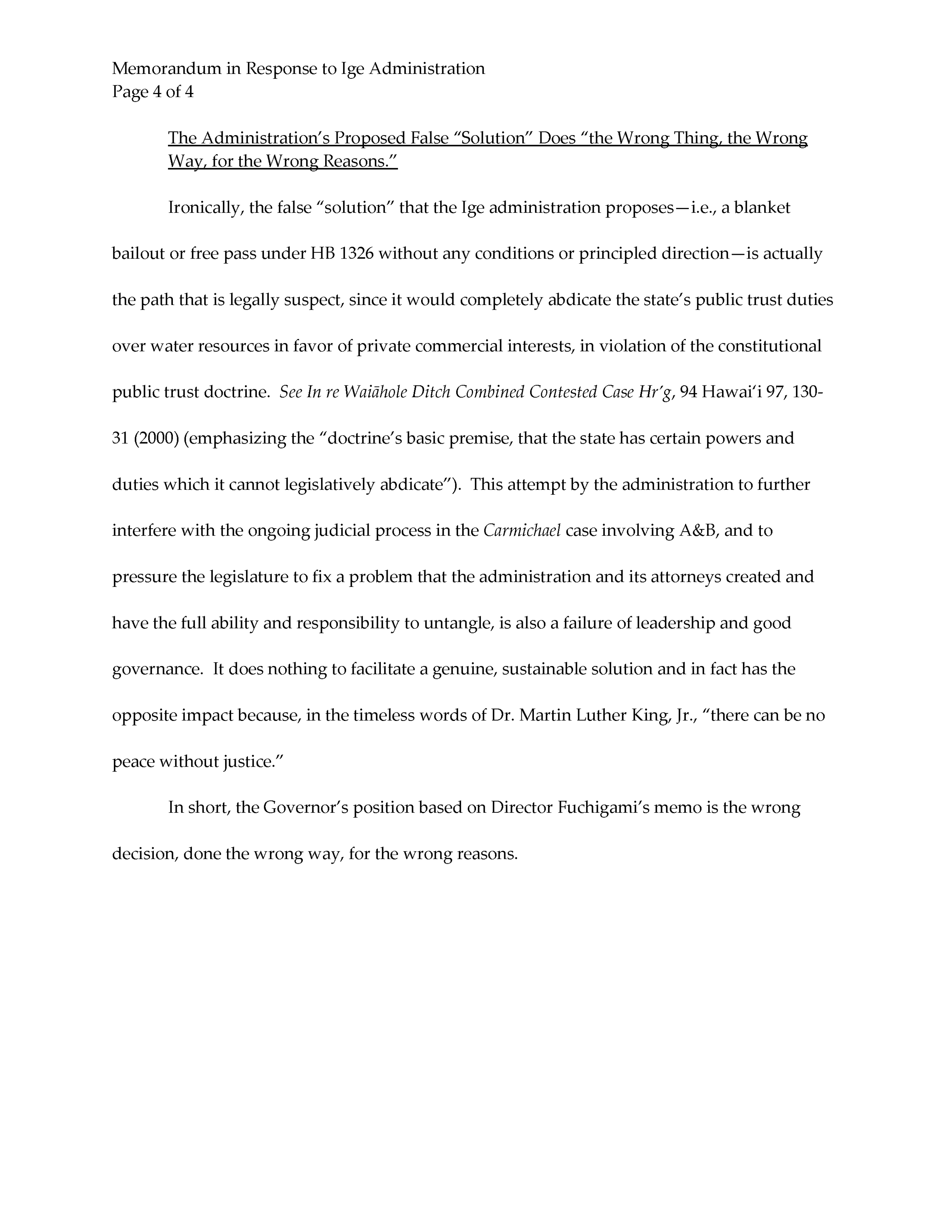 Memorandum in Response to Ige Administration
Page 4 of 4

The Administration's Proposed False "Solution" Does "the Wrong Thing, the Wrong Way, for the Wrong Reasons."

Ironically, the false "solution" that the Ige administration proposes—i.e., a blanket bailout or free pass under HB 1326 without any conditions or principled direction—is actually the path that is legally suspect, since it would completely abdicate the state's public trust duties over water resources in favor of private commercial interests, in violation of the constitutional public trust doctrine. See In re Waiāhole Ditch Combined Contested Case Hr'g, 94 Hawai'i 97, 130-31 (2000) (emphasizing the "doctrine's basic premise, that the state has certain powers and duties which it cannot legislatively abdicate"). This attempt by the administration to further interfere with the ongoing judicial process in the Carmichael case involving A&B, and to pressure the legislature to fix a problem that the administration and its attorneys created and have the full ability and responsibility to untangle, is also a failure of leadership and good governance. It does nothing to facilitate a genuine, sustainable solution and in fact has the opposite impact because, in the timeless words of Dr. Martin Luther King, Jr., "there can be no peace without justice."

In short, the Governor's position based on Director Fuchigami's memo is the wrong decision, done the wrong way, for the wrong reasons.